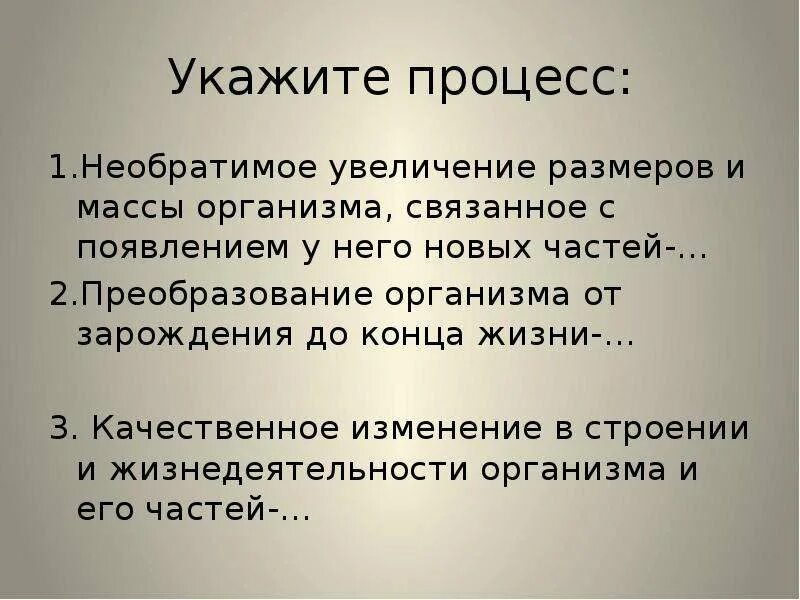 Укажите процесс:

1.Необратимое увеличение размеров и массы организма, связанное с появлением у него новых частей-…

2.Преобразование организма от зарождения до конца жизни-…

3. Качественное изменение в строении и жизнедеятельности организма и его частей-…